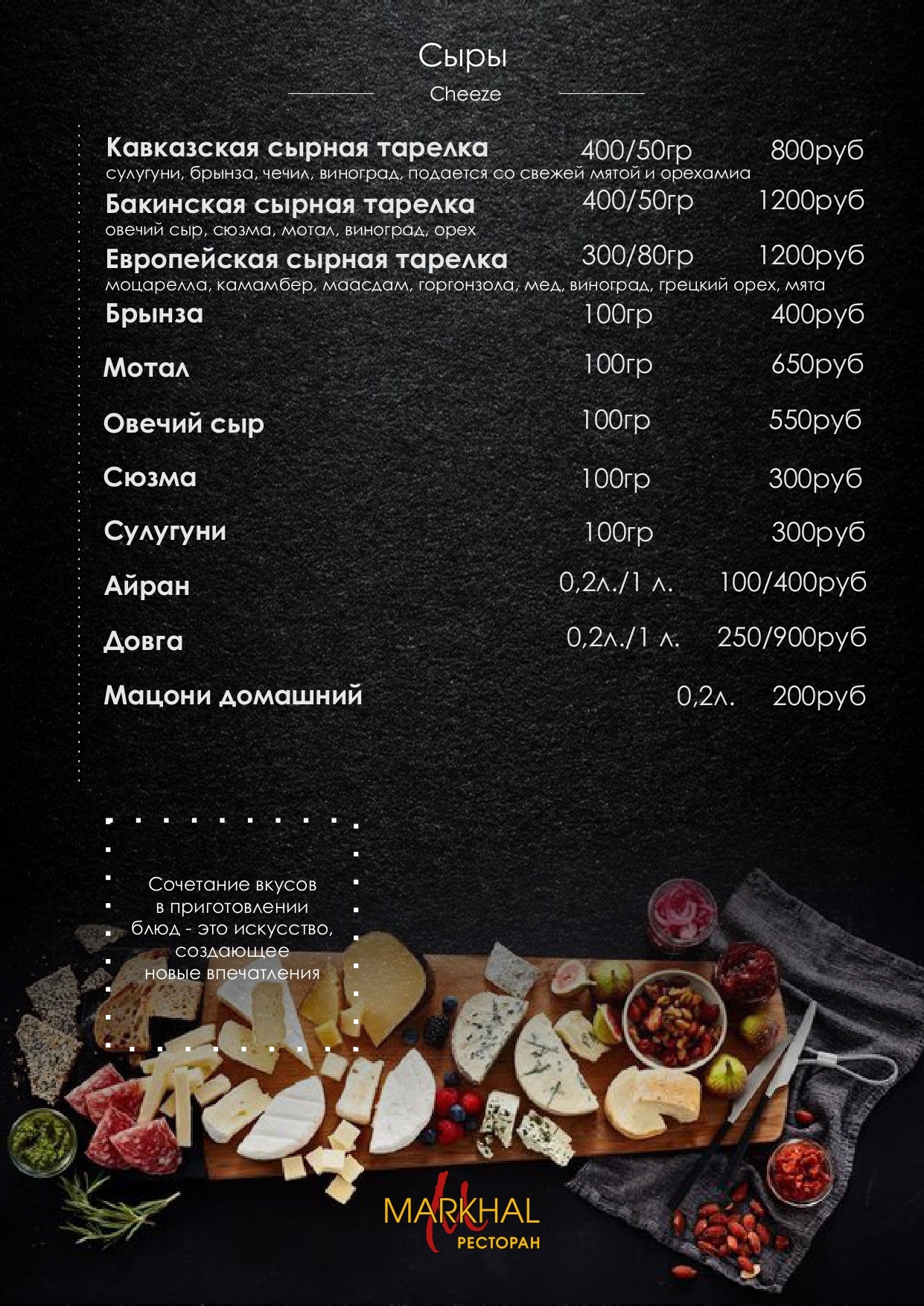 Сыры

Cheeze

Кавказская сырная тарелка 400/50гр 800руб
сулугуни, брынза, чечил, виноград, подается со свежей мятой и орехамиа

Бакинская сырная тарелка 400/50гр 1200руб
овечий сыр, сюзма, мотал, виноград, орех

Европейская сырная тарелка 300/80гр 1200руб
моцарелла, камамбер, маасдам, горгонзола, мед, виноград, грецкий орех, мята

Брынза 100гр 400руб

Мотал 100гр 650руб

Овечий сыр 100гр 550руб

Сюзма 100гр 300руб

Сулугуни 100гр 300руб

Айран 0,2л./1 л. 100/400руб

Довга 0,2л./1 л. 250/900руб

Мацони домашний 0,2л. 200руб

Сочетание вкусов в приготовлении блюд - это искусство, создающее новые впечатления

MARKHAL
РЕСТОРАН